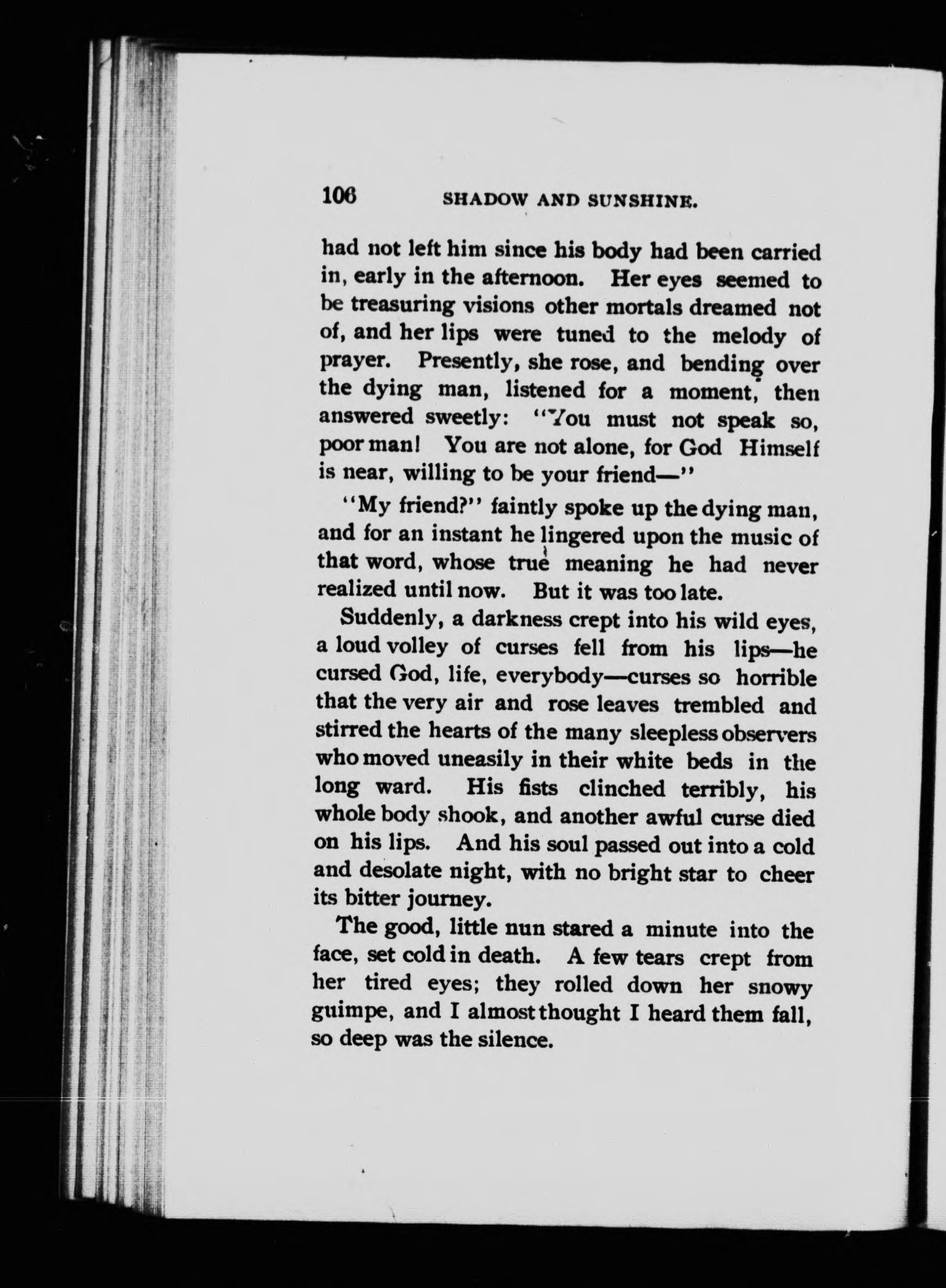 106 SHADOW AND SUNSHINE.

had not left him since his body had been carried in, early in the afternoon. Her eyes seemed to be treasuring visions other mortals dreamed not of, and her lips were tuned to the melody of prayer. Presently, she rose, and bending over the dying man, listened for a moment, then answered sweetly: "You must not speak so, poor man! You are not alone, for God Himself is near, willing to be your friend—"

"My friend?" faintly spoke up the dying man, and for an instant he lingered upon the music of that word, whose true meaning he had never realized until now. But it was too late.

Suddenly, a darkness crept into his wild eyes, a loud volley of curses fell from his lips—he cursed God, life, everybody—curses so horrible that the very air and rose leaves trembled and stirred the hearts of the many sleepless observers who moved uneasily in their white beds in the long ward. His fists clinched terribly, his whole body shook, and another awful curse died on his lips. And his soul passed out into a cold and desolate night, with no bright star to cheer its bitter journey.

The good, little nun stared a minute into the face, set cold in death. A few tears crept from her tired eyes; they rolled down her snowy guimpe, and I almost thought I heard them fall, so deep was the silence.